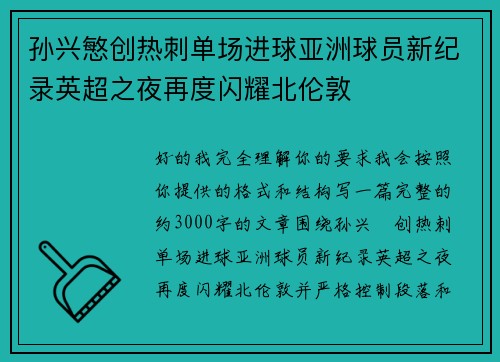 孙兴慜创热刺单场进球亚洲球员新纪录英超之夜再度闪耀北伦敦

好的我完全理解你的要求我会按照你提供的格式和结构写一篇完整的约3000字的文章围绕孙兴 创热刺单场进球亚洲球员新纪录英超之夜再度闪耀北伦敦并严格控制段落和